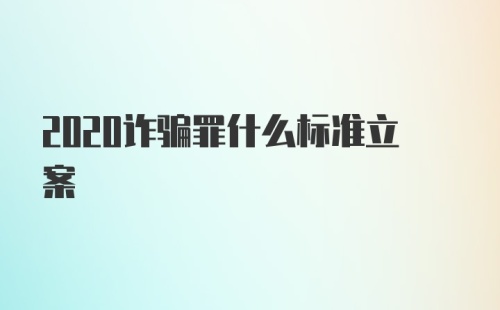 2020诈骗罪什么标准立案